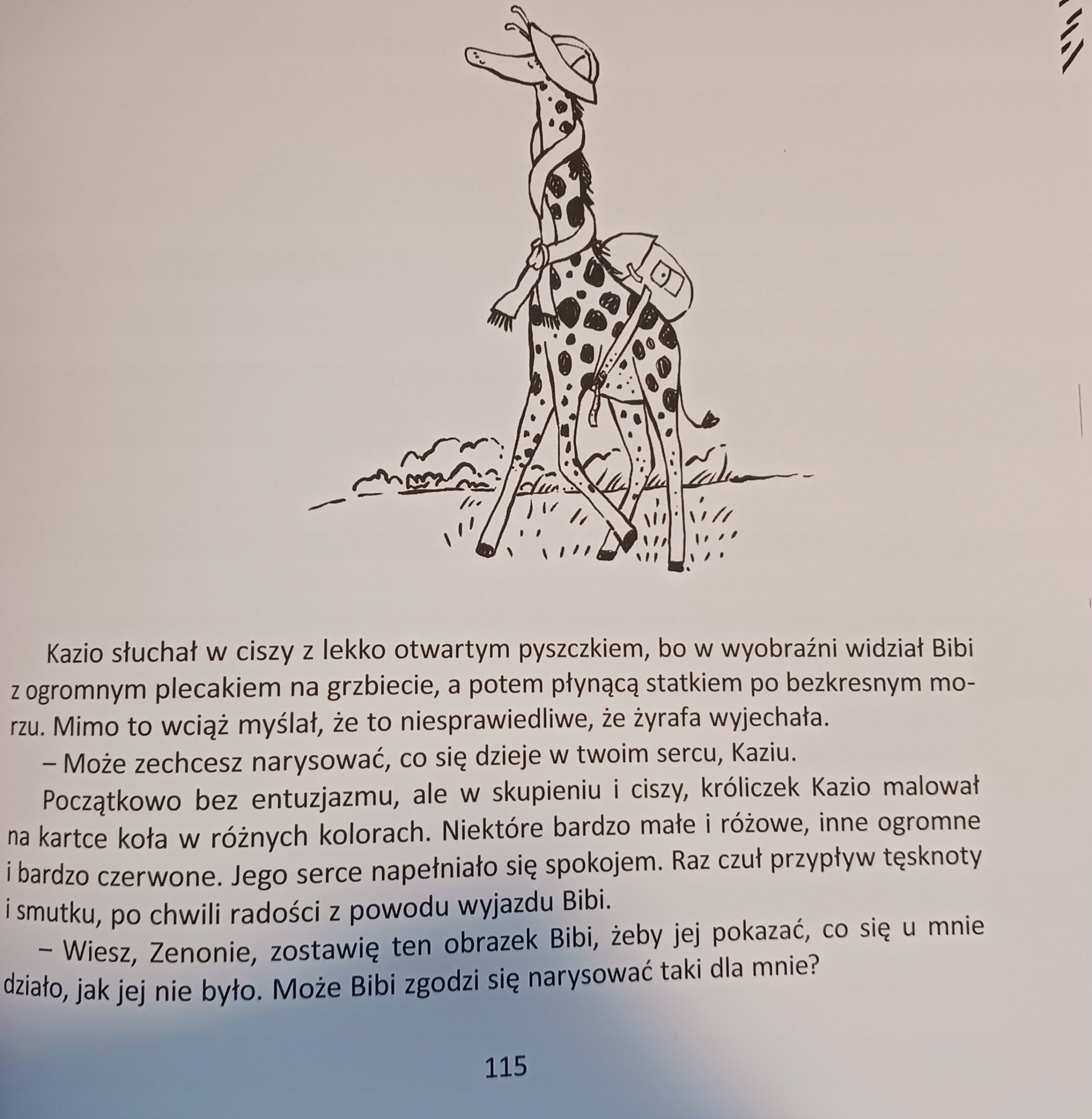 Kazio słuchał w ciszy z lekko otwartym pyszczkiem, bo w wyobraźni widział Bibi z ogromnym plecakiem na grzbiecie, a potem płynącą statkiem po bezkresnym morzu. Mimo to wciąż myślał, że to niesprawiedliwe, że żyrafa wyjechała.

– Może zechcesz narysować, co się dzieje w twoim sercu, Kaziu.

Początkowo bez entuzjazmu, ale w skupieniu i ciszy, króliczek Kazio malował na kartce koła w różnych kolorach. Niektóre bardzo małe i różowe, inne ogromne i bardzo czerwone. Jego serce napełniało się spokojem. Raz czuł przypływ tęsknoty i smutku, po chwili radości z powodu wyjazdu Bibi.

– Wiesz, Zenonie, zostawię ten obrazek Bibi, żeby jej pokazać, co się u mnie działo, jak jej nie było. Może Bibi zgodzi się narysować taki dla mnie?

115